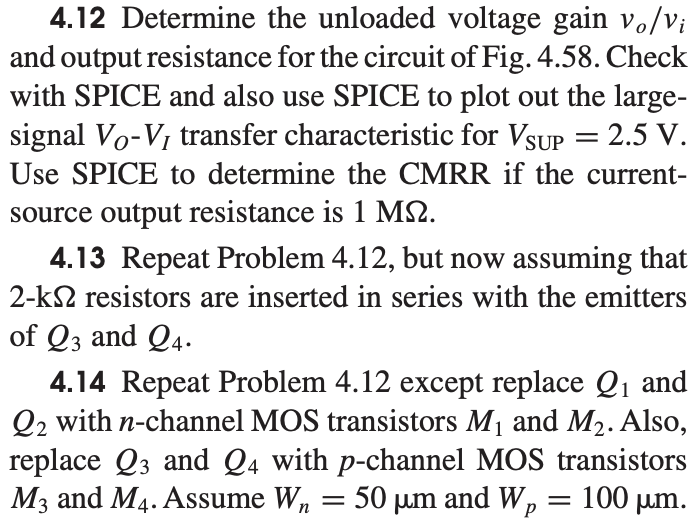 4.12 Determine the unloaded voltage gain $v_o/v_i$ and output resistance for the circuit of Fig. 4.58. Check with SPICE and also use SPICE to plot out the large-signal $V_O$-$V_I$ transfer characteristic for $V_{SUP} = 2.5$ V. Use SPICE to determine the CMRR if the current-source output resistance is 1 MΩ.

4.13 Repeat Problem 4.12, but now assuming that 2-kΩ resistors are inserted in series with the emitters of $Q_3$ and $Q_4$.

4.14 Repeat Problem 4.12 except replace $Q_1$ and $Q_2$ with n-channel MOS transistors $M_1$ and $M_2$. Also, replace $Q_3$ and $Q_4$ with p-channel MOS transistors $M_3$ and $M_4$. Assume $W_n = 50$ μm and $W_p = 100$ μm.